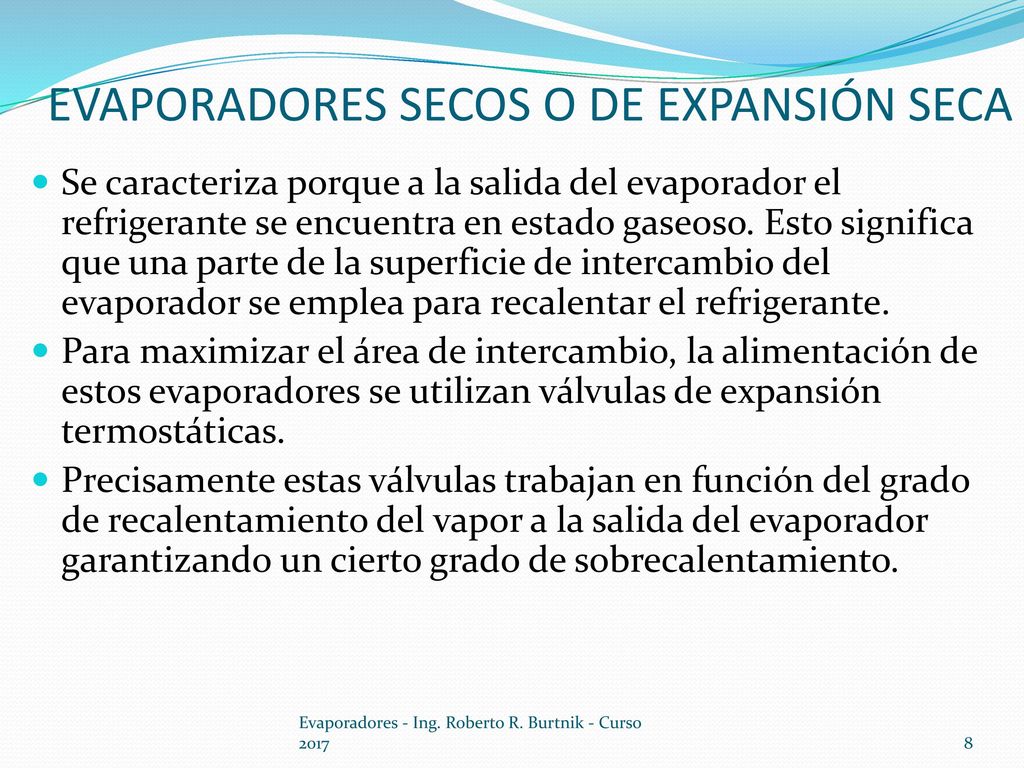 EVAPORADORES SECOS O DE EXPANSIÓN SECA

Se caracteriza porque a la salida del evaporador el refrigerante se encuentra en estado gaseoso. Esto significa que una parte de la superficie de intercambio del evaporador se emplea para recalentar el refrigerante.

Para maximizar el área de intercambio, la alimentación de estos evaporadores se utilizan válvulas de expansión termostáticas.

Precisamente estas válvulas trabajan en función del grado de recalentamiento del vapor a la salida del evaporador garantizando un cierto grado de sobrecalentamiento.

Evaporadores - Ing. Roberto R. Burtnik - Curso 2017

8